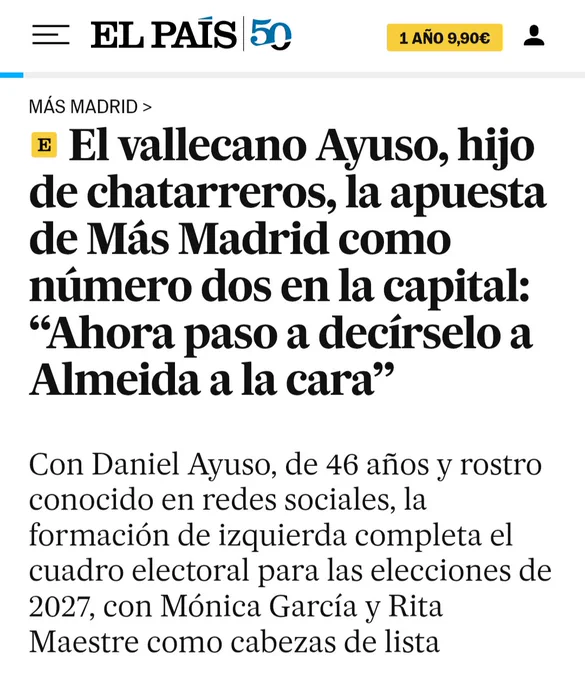 EL PAÍS 50

1 AÑO 9,90€

MÁS MADRID >

E El vallecano Ayuso, hijo de chatarreros, la apuesta de Más Madrid como número dos en la capital: “Ahora paso a decírselo a Almeida a la cara”

Con Daniel Ayuso, de 46 años y rostro conocido en redes sociales, la formación de izquierda completa el cuadro electoral para las elecciones de 2027, con Mónica García y Rita Maestre como cabezas de lista